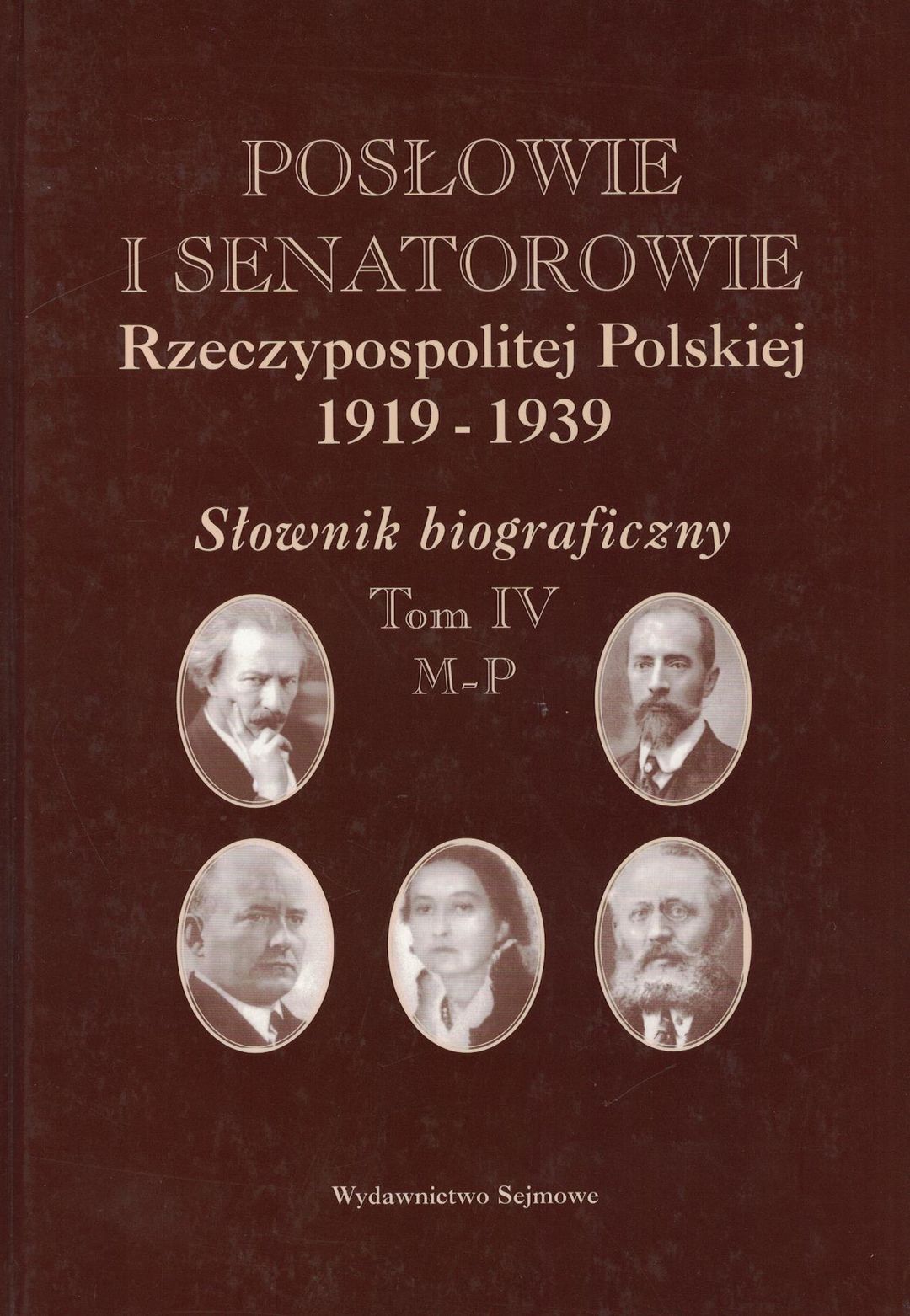 POSŁOWIE
I SENATOROWIE
Rzeczypospolitej Polskiej
1919 - 1939

Słownik biograficzny
Tom IV
M-P

Wydawnictwo Sejmowe